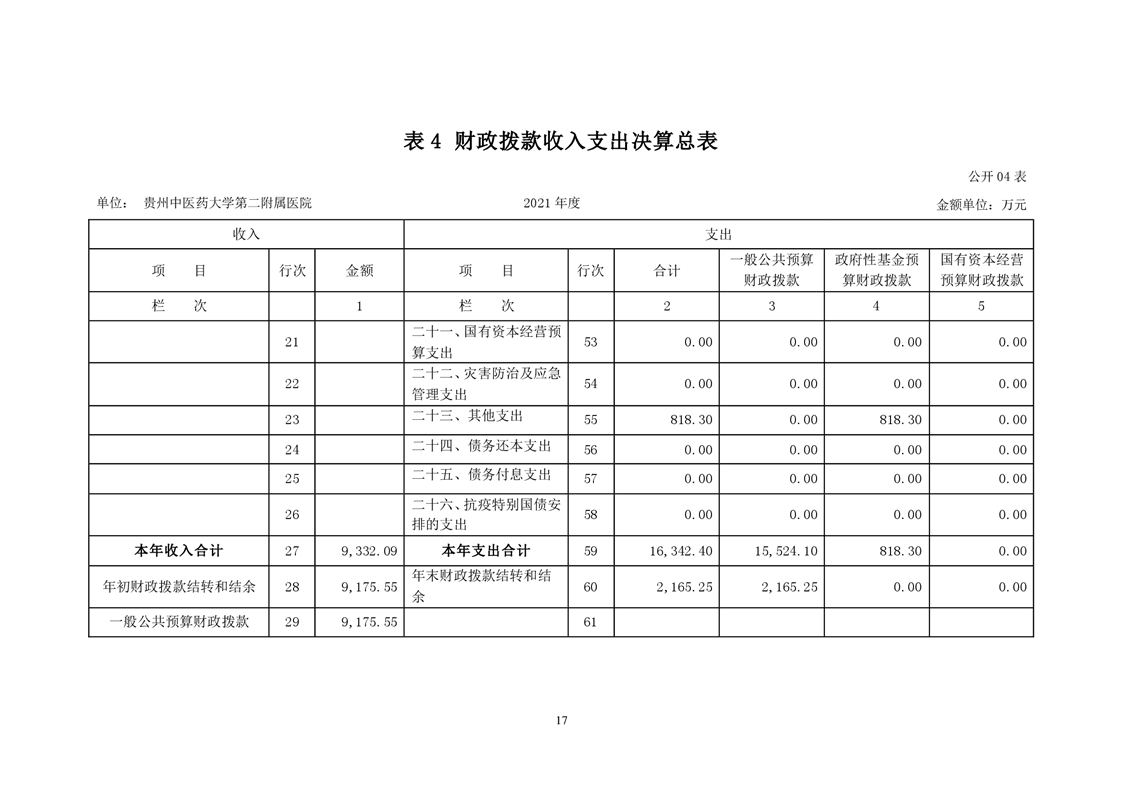 表 4 财政拨款收入支出决算总表

公开 04 表

单位： 贵州中医药大学第二附属医院 2021 年度 金额单位：万元

| 收入 | | | 支出 | | | | | |
|---|---|---|---|---|---|---|---|---|
| 项 目 | 行次 | 金额 | 项 目 | 行次 | 合计 | 一般公共预算财政拨款 | 政府性基金预算财政拨款 | 国有资本经营预算财政拨款 |
| 栏 次 | | 1 | 栏 次 | | 2 | 3 | 4 | 5 |
| | 21 | | 二十一、国有资本经营预算支出 | 53 | 0.00 | 0.00 | 0.00 | 0.00 |
| | 22 | | 二十二、灾害防治及应急管理支出 | 54 | 0.00 | 0.00 | 0.00 | 0.00 |
| | 23 | | 二十三、其他支出 | 55 | 818.30 | 0.00 | 818.30 | 0.00 |
| | 24 | | 二十四、债务还本支出 | 56 | 0.00 | 0.00 | 0.00 | 0.00 |
| | 25 | | 二十五、债务付息支出 | 57 | 0.00 | 0.00 | 0.00 | 0.00 |
| | 26 | | 二十六、抗疫特别国债安排的支出 | 58 | 0.00 | 0.00 | 0.00 | 0.00 |
| 本年收入合计 | 27 | 9,332.09 | 本年支出合计 | 59 | 16,342.40 | 15,524.10 | 818.30 | 0.00 |
| 年初财政拨款结转和结余 | 28 | 9,175.55 | 年末财政拨款结转和结余 | 60 | 2,165.25 | 2,165.25 | 0.00 | 0.00 |
| 一般公共预算财政拨款 | 29 | 9,175.55 | | 61 | | | | |

17